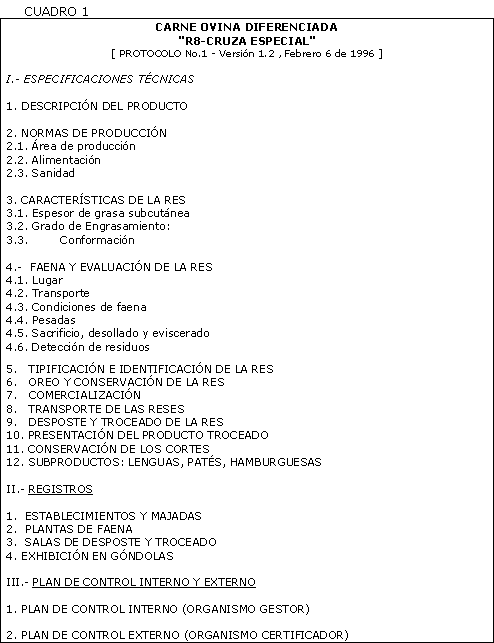 CUADRO 1

CARNE OVINA DIFERENCIADA
"R8-CRUZA ESPECIAL"
[ PROTOCOLO No.1 - Versión 1.2 , Febrero 6 de 1996 ]

I.- ESPECIFICACIONES TÉCNICAS

1. DESCRIPCIÓN DEL PRODUCTO

2. NORMAS DE PRODUCCIÓN
2.1. Área de producción
2.2. Alimentación
2.3. Sanidad

3. CARACTERÍSTICAS DE LA RES
3.1. Espesor de grasa subcutánea
3.2. Grado de Engrasamiento:
3.3. Conformación

4.- FAENA Y EVALUACIÓN DE LA RES
4.1. Lugar
4.2. Transporte
4.3. Condiciones de faena
4.4. Pesadas
4.5. Sacrificio, desollado y eviscerado
4.6. Detección de residuos

5. TIPIFICACIÓN E IDENTIFICACIÓN DE LA RES
6. OREO Y CONSERVACIÓN DE LA RES
7. COMERCIALIZACIÓN
8. TRANSPORTE DE LAS RESES
9. DESPOSTE Y TROCEADO DE LA RES
10. PRESENTACIÓN DEL PRODUCTO TROCEADO
11. CONSERVACIÓN DE LOS CORTES
12. SUBPRODUCTOS: LENGUAS, PATÉS, HAMBURGUESAS

II.- REGISTROS

1. ESTABLECIMIENTOS Y MAJADAS
2. PLANTAS DE FAENA
3. SALAS DE DESPOSTE Y TROCEADO
4. EXHIBICIÓN EN GÓNDOLAS

III.- PLAN DE CONTROL INTERNO Y EXTERNO

1. PLAN DE CONTROL INTERNO (ORGANISMO GESTOR)

2. PLAN DE CONTROL EXTERNO (ORGANISMO CERTIFICADOR)